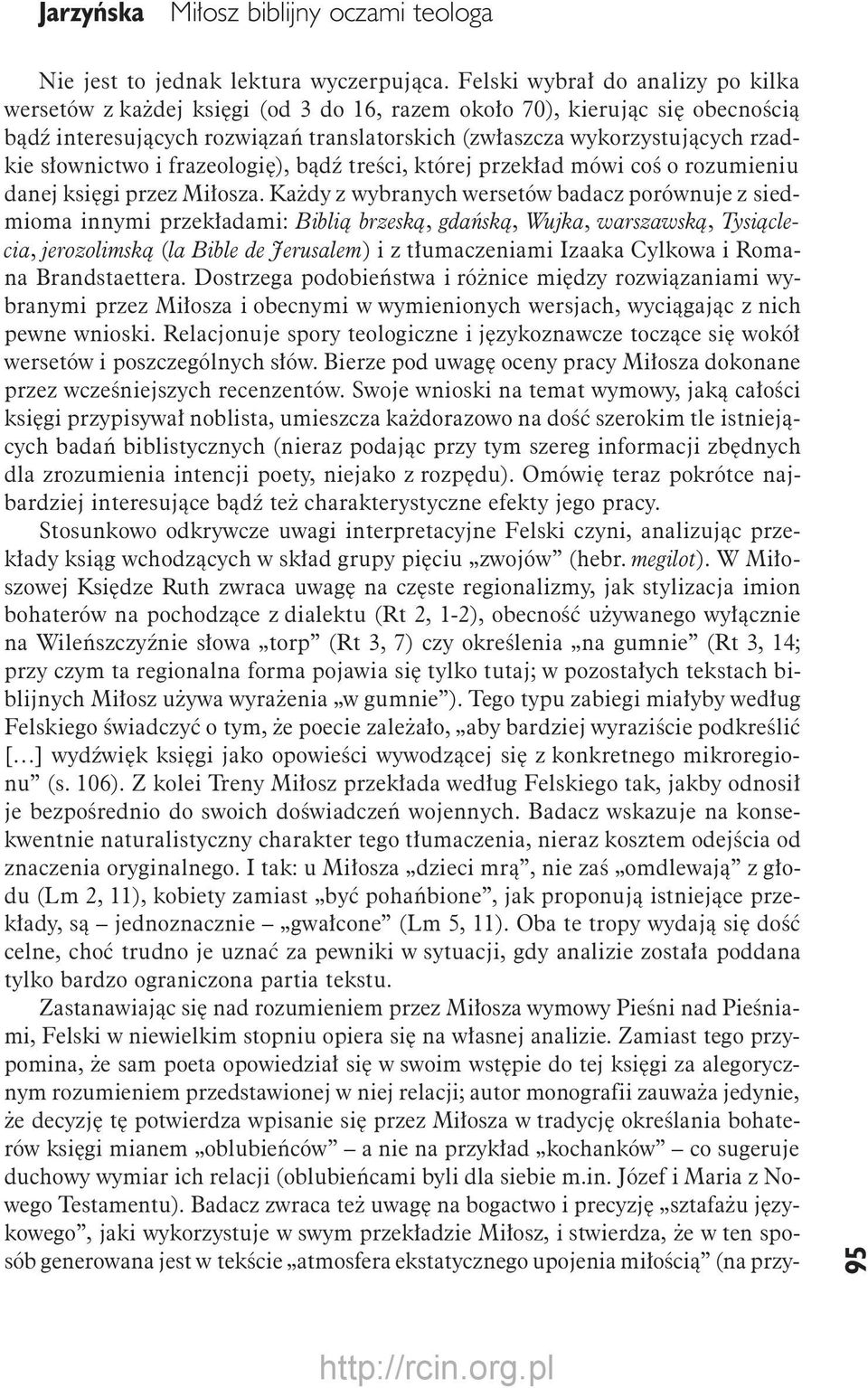 Jarzyńska Miłosz biblijny oczami teologa

Nie jest to jednak lektura wyczerpująca. Felski wybrał do analizy po kilka wersetów z każdej księgi (od 3 do 16, razem około 70), kierując się obecnością bądź interesujących rozwiązań translatorskich (zwłaszcza wykorzystujących rzadkie słownictwo i frazeologię), bądź treści, której przekład mówi coś o rozumieniu danej księgi przez Miłosza. Każdy z wybranych wersetów badacz porównuje z siedmioma innymi przekładami: Biblią brzeską, gdańską, Wujka, warszawską, Tysiąclecia, jerozolimską (la Bible de Jerusalem) i z tłumaczeniami Izaaka Cylkowa i Romana Brandstaettera. Dostrzega podobieństwa i różnice między rozwiązaniami wybranymi przez Miłosza i obecnymi w wymienionych wersjach, wyciągając z nich pewne wnioski. Relacjonuje spory teologiczne i językoznawcze toczące się wokół wersetów i poszczególnych słów. Bierze pod uwagę oceny pracy Miłosza dokonane przez wcześniejszych recenzentów. Swoje wnioski na temat wymowy, jaką całości księgi przypisywał noblista, umieszcza każdorazowo na dość szerokim tle istniejących badań biblistycznych (nieraz podając przy tym szereg informacji zbędnych dla zrozumienia intencji poety, niejako z rozpędu). Omówię teraz pokrótce najbardziej interesujące bądź też charakterystyczne efekty jego pracy.

Stosunkowo odkrywcze uwagi interpretacyjne Felski czyni, analizując przekłady ksiąg wchodzących w skład grupy pięciu „zwojów” (hebr. megilot). W Miłoszowej Księdze Ruth zwraca uwagę na częste regionalizmy, jak stylizacja imion bohaterów na pochodzące z dialektu (Rt 2, 1-2), obecność używanego wyłącznie na Wileńszczyźnie słowa „torp” (Rt 3, 7) czy określenia „na gumnie” (Rt 3, 14; przy czym ta regionalna forma pojawia się tylko tutaj; w pozostałych tekstach biblijnych Miłosz używa wyrażenia „w gumnie”). Tego typu zabiegi miałyby według Felskiego świadczyć o tym, że poecie zależało, „aby bardziej wyraziście podkreślić […] wydźwięk księgi jako opowieści wywodzącej się z konkretnego mikroregionu” (s. 106). Z kolei Treny Miłosz przekłada według Felskiego tak, jakby odnosił je bezpośrednio do swoich doświadczeń wojennych. Badacz wskazuje na konsekwentnie naturalistyczny charakter tego tłumaczenia, nieraz kosztem odejścia od znaczenia oryginalnego. I tak: u Miłosza „dzieci mrą”, nie zaś „omdlewają” z głodu (Lm 2, 11), kobiety zamiast „być pohańbione”, jak proponują istniejące przekłady, są – jednoznacznie – „gwałcone” (Lm 5, 11). Oba te tropy wydają się dość celne, choć trudno je uznać za pewniki w sytuacji, gdy analizie została poddana tylko bardzo ograniczona partia tekstu.

Zastanawiając się nad rozumieniem przez Miłosza wymowy Pieśni nad Pieśniami, Felski w niewielkim stopniu opiera się na własnej analizie. Zamiast tego przypomina, że sam poeta opowiedział się w swoim wstępie do tej księgi za alegorycznym rozumieniem przedstawionej w niej relacji; autor monografii zauważa jedynie, że decyzję tę potwierdza wpisanie się przez Miłosza w tradycję określania bohaterów księgi mianem „oblubieńców” – a nie na przykład „kochanków” – co sugeruje duchowy wymiar ich relacji (oblubieńcami byli dla siebie m.in. Józef i Maria z Nowego Testamentu). Badacz zwraca też uwagę na bogactwo i precyzję „sztafażu językowego”, jaki wykorzystuje w swym przekładzie Miłosz, i stwierdza, że w ten sposób generowana jest w tekście „atmosfera ekstatycznego upojenia miłością” (na przy-

95

http://rcin.org.pl